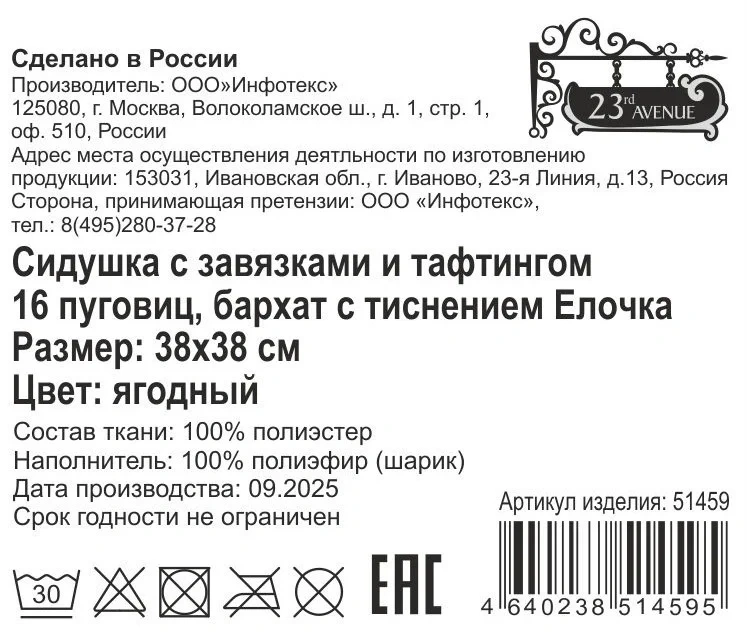 Сделано в России
Производитель: ООО»Инфотекс»
125080, г. Москва, Волоколамское ш., д. 1, стр. 1, оф. 510, России
Адрес места осуществления деятльности по изготовлению продукции: 153031, Ивановская обл., г. Иваново, 23-я Линия, д.13, Россия
Сторона, принимающая претензии: ООО «Инфотекс», тел.: 8(495)280-37-28

23rd AVENUE

Сидушка с завязками и тафтингом
16 пуговиц, бархат с тиснением Елочка
Размер: 38х38 см
Цвет: ягодный

Состав ткани: 100% полиэстер
Наполнитель: 100% полиэфир (шарик)
Дата производства: 09.2025
Срок годности не ограничен

Артикул изделия: 51459

30

EAC

4 640238 514595